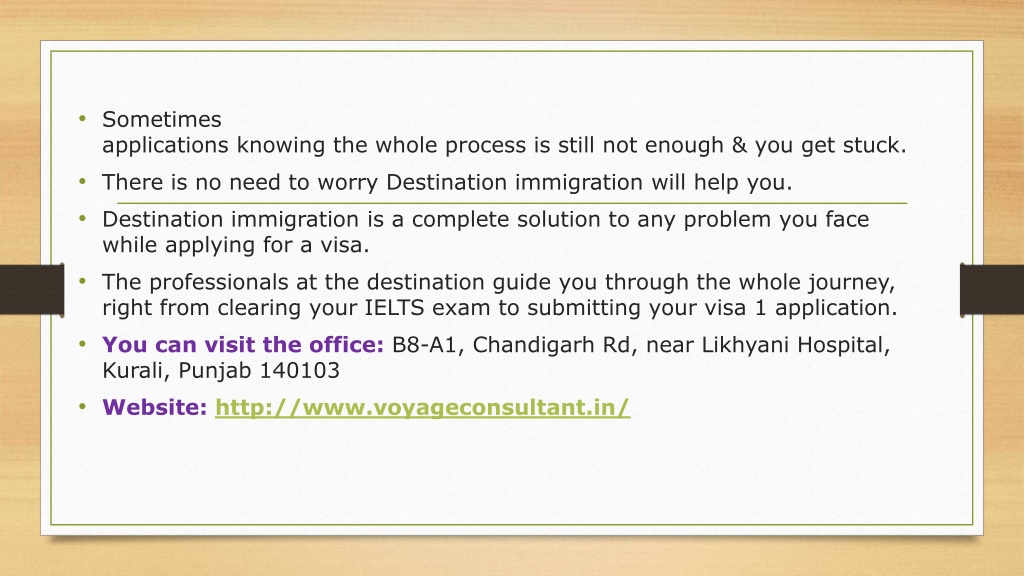 • Sometimes applications knowing the whole process is still not enough & you get stuck.

• There is no need to worry Destination immigration will help you.

• Destination immigration is a complete solution to any problem you face while applying for a visa.

• The professionals at the destination guide you through the whole journey, right from clearing your IELTS exam to submitting your visa 1 application.

• You can visit the office: B8-A1, Chandigarh Rd, near Likhyani Hospital, Kurali, Punjab 140103

• Website: http://www.voyageconsultant.in/